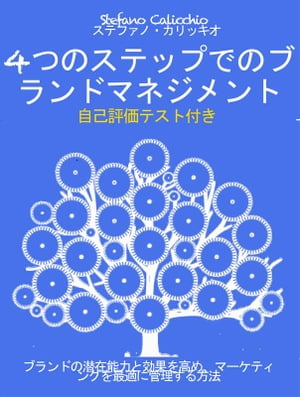 Stefano Calicchio
ステファノ・カリッキオ

4つのステップでのブランドマネジメント

自己評価テスト付き

ブランドの潜在能力と効果を高め、マーケティングを最適に管理する方法